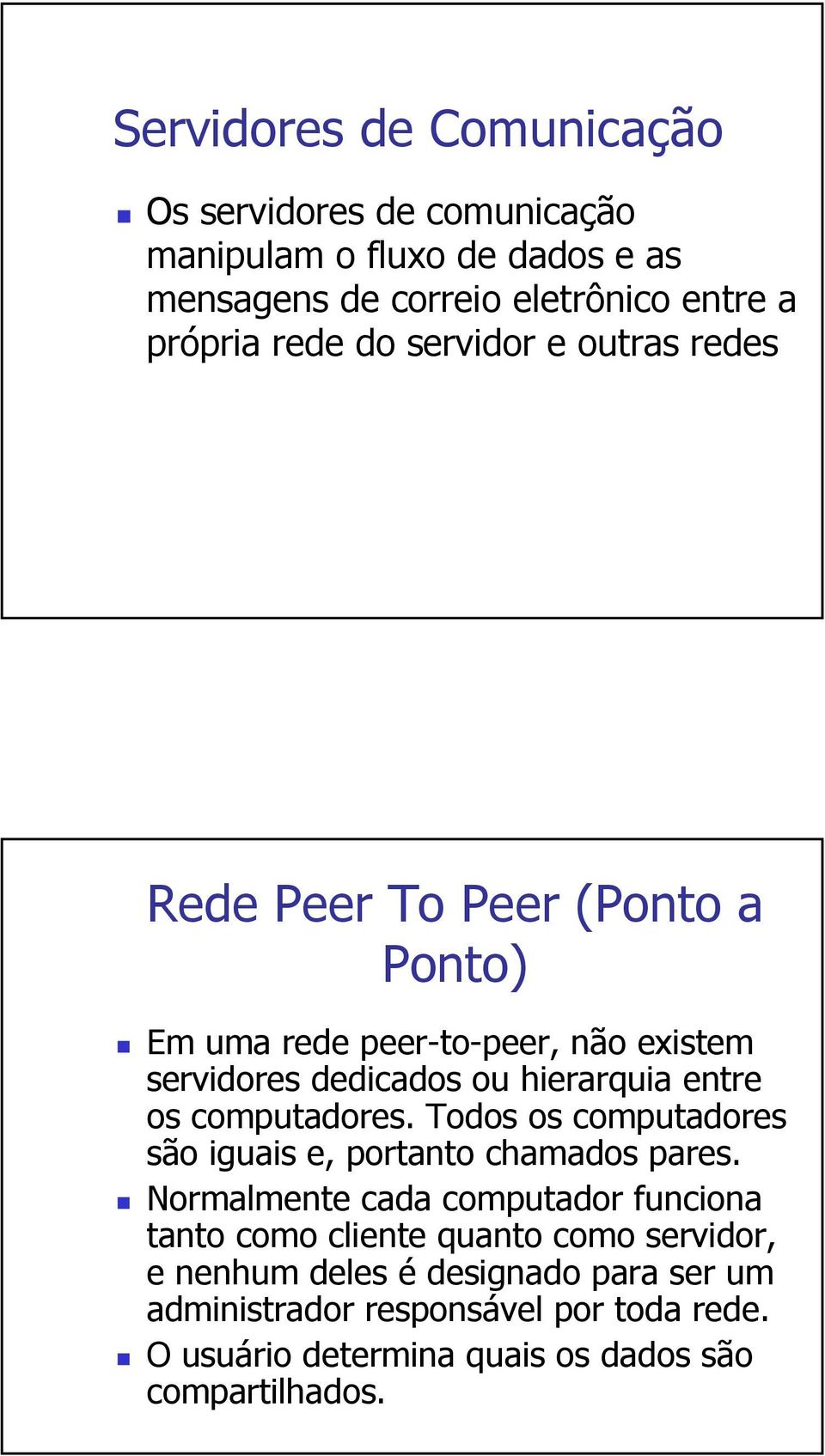 Servidores de Comunicação

Os servidores de comunicação manipulam o fluxo de dados e as mensagens de correio eletrônico entre a própria rede do servidor e outras redes

Rede Peer To Peer (Ponto a Ponto)

Em uma rede peer-to-peer, não existem servidores dedicados ou hierarquia entre os computadores. Todos os computadores são iguais e, portanto chamados pares.

Normalmente cada computador funciona tanto como cliente quanto como servidor, e nenhum deles é designado para ser um administrador responsável por toda rede.

O usuário determina quais os dados são compartilhados.